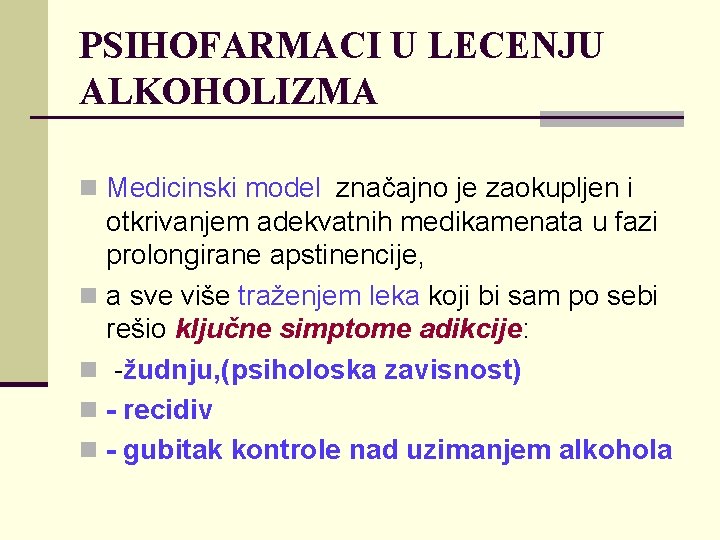 PSIHOFARMACI U LECENJU ALKOHOLIZMA

Medicinski model značajno je zaokupljen i otkrivanjem adekvatnih medikamenata u fazi prolongirane apstinencije,

a sve više traženjem leka koji bi sam po sebi rešio ključne simptome adikcije:

-žudnju,(psiholoska zavisnost)

- recidiv

- gubitak kontrole nad uzimanjem alkohola